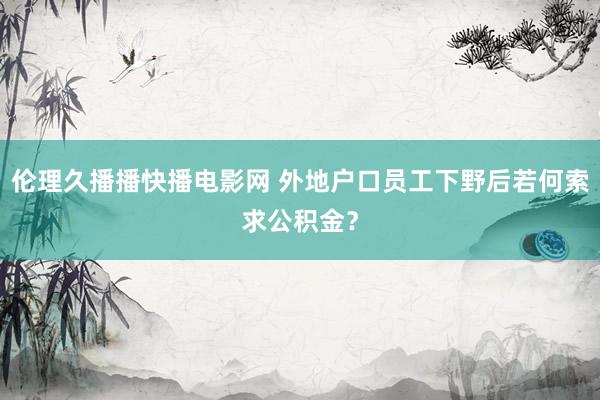 伦理久播播快播电影网 外地户口员工下野后若何索求公积金？